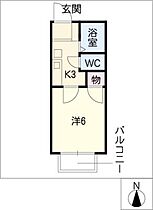 玄関
浴室
WC
K3
物
洋6
バルコニー
N